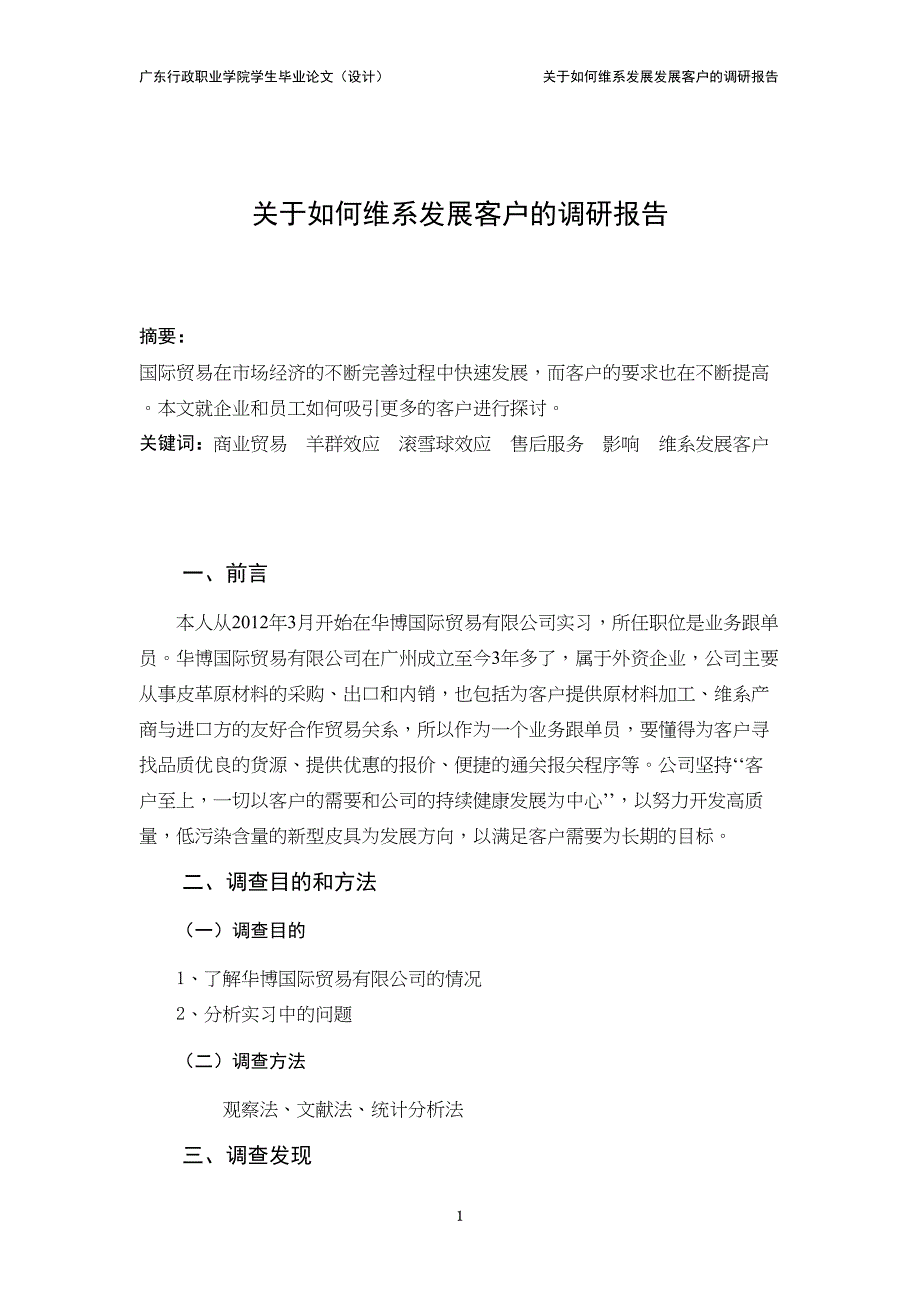 广东行政职业学院学生毕业论文（设计）

关于如何维系发展发展客户的调研报告

关于如何维系发展客户的调研报告

摘要：

国际贸易在市场经济的不断完善过程中快速发展，而客户的要求也在不断提高。本文就企业和员工如何吸引更多的客户进行探讨。

关键词：商业贸易　羊群效应　滚雪球效应　售后服务　影响　维系发展客户

一、前言

本人从2012年3月开始在华博国际贸易有限公司实习，所任职位是业务跟单员。华博国际贸易有限公司在广州成立至今3年多了，属于外资企业，公司主要从事皮革原材料的采购、出口和内销，也包括为客户提供原材料加工、维系产商与进口方的友好合作贸易关系，所以作为一个业务跟单员，要懂得为客户寻找品质优良的货源、提供优惠的报价、便捷的通关报关程序等。公司坚持‘‘客户至上，一切以客户的需要和公司的持续健康发展为中心’’，以努力开发高质量，低污染含量的新型皮具为发展方向，以满足客户需要为长期的目标。

二、调查目的和方法

（一）调查目的

1、了解华博国际贸易有限公司的情况

2、分析实习中的问题

（二）调查方法

观察法、文献法、统计分析法

三、调查发现

1